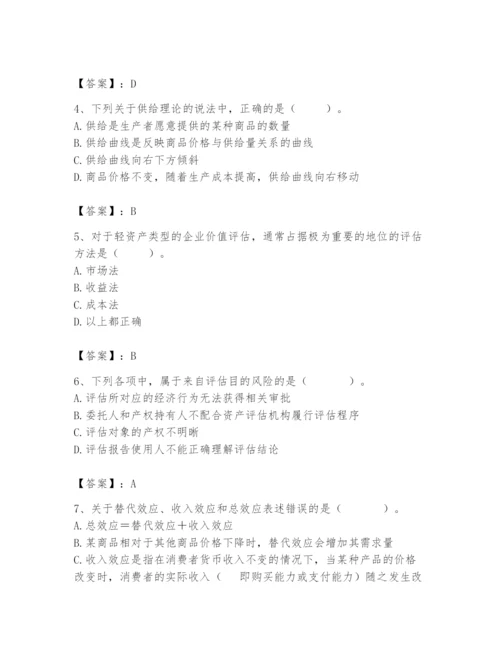 【答案】：D

4、下列关于供给理论的说法中，正确的是（　　）。
A.供给是生产者愿意提供的某种商品的数量
B.供给曲线是反映商品价格与供给量关系的曲线
C.供给曲线向右下方倾斜
D.商品价格不变，随着生产成本提高，供给曲线向右移动

【答案】：B

5、对于轻资产类型的企业价值评估，通常占据极为重要的地位的评估方法是（　　）。
A.市场法
B.收益法
C.成本法
D.以上都正确

【答案】：B

6、下列各项中，属于来自评估目的风险的是（　　）。
A.评估所对应的经济行为无法获得相关审批
B.委托人和产权持有人不配合资产评估机构履行评估程序
C.评估对象的产权不明晰
D.评估报告使用人不能正确理解评估结论

【答案】：A

7、关于替代效应、收入效应和总效应表述错误的是（　　）。
A.总效应＝替代效应＋收入效应
B.某商品相对于其他商品价格下降时，替代效应会增加其需求量
C.收入效应是指在消费者货币收入不变的情况下，当某种产品的价格改变时，消费者的实际收入（　即购买能力或支付能力）随之发生改